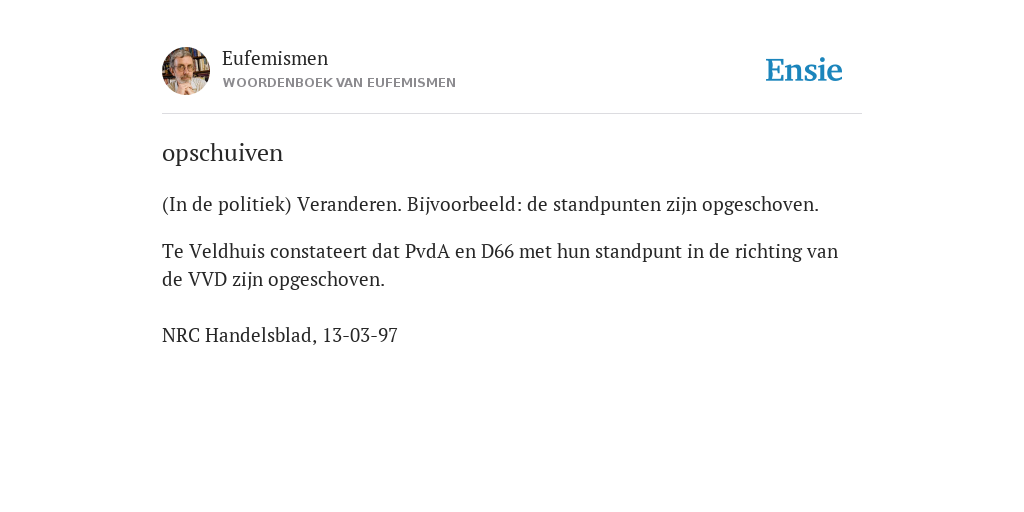 Eufemismen
WOORDENBOEK VAN EUFEMISMEN

Ensie

opschuiven

(In de politiek) Veranderen. Bijvoorbeeld: de standpunten zijn opgeschoven.

Te Veldhuis constateert dat PvdA en D66 met hun standpunt in de richting van de VVD zijn opgeschoven.

NRC Handelsblad, 13-03-97